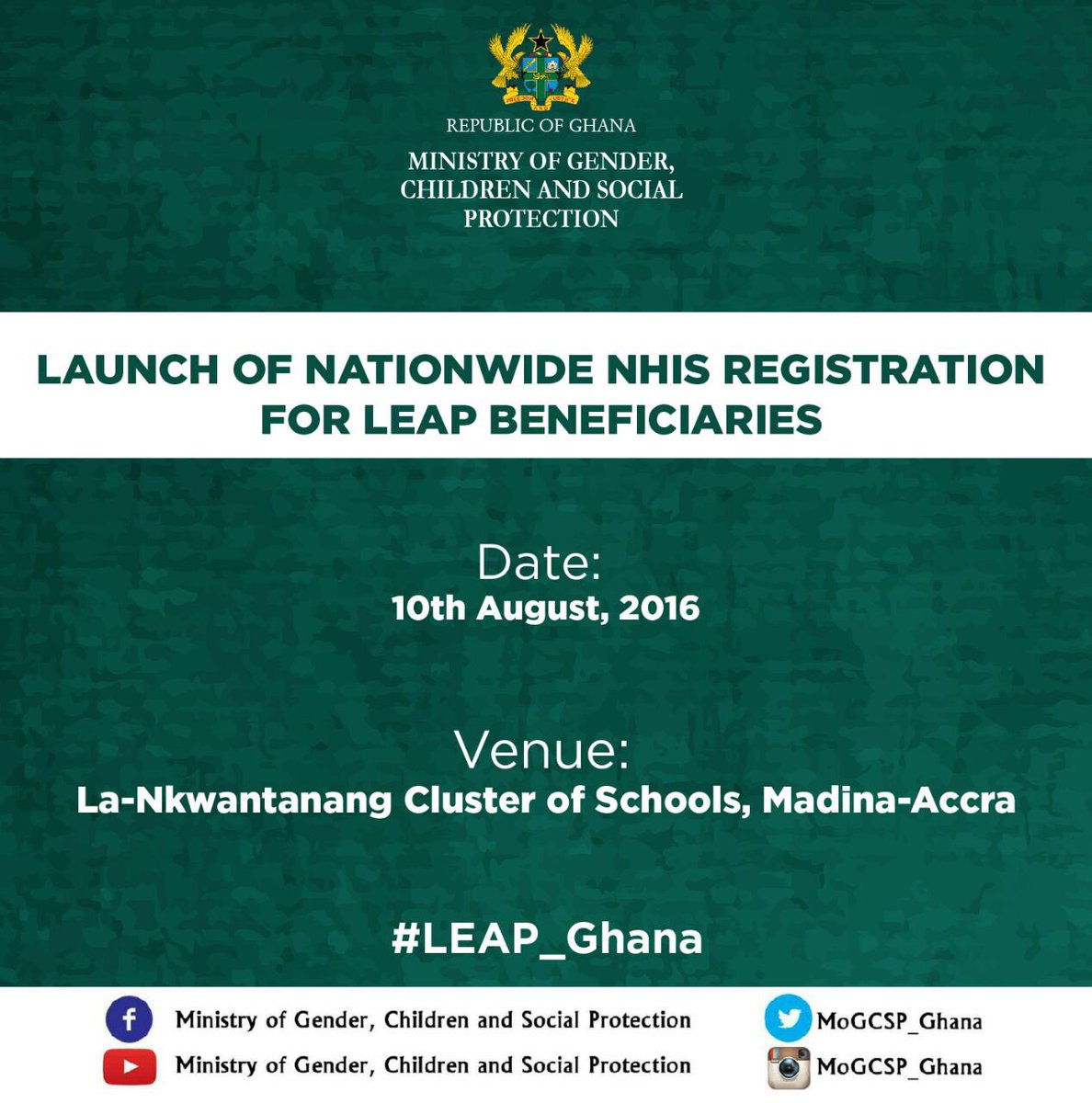 REPUBLIC OF GHANA
MINISTRY OF GENDER, CHILDREN AND SOCIAL PROTECTION

LAUNCH OF NATIONWIDE NHIS REGISTRATION FOR LEAP BENEFICIARIES

Date:
10th August, 2016

Venue:
La-Nkwantanang Cluster of Schools, Madina-Accra

#LEAP_Ghana

Ministry of Gender, Children and Social Protection
Ministry of Gender, Children and Social Protection
MoGCSP_Ghana
MoGCSP_Ghana